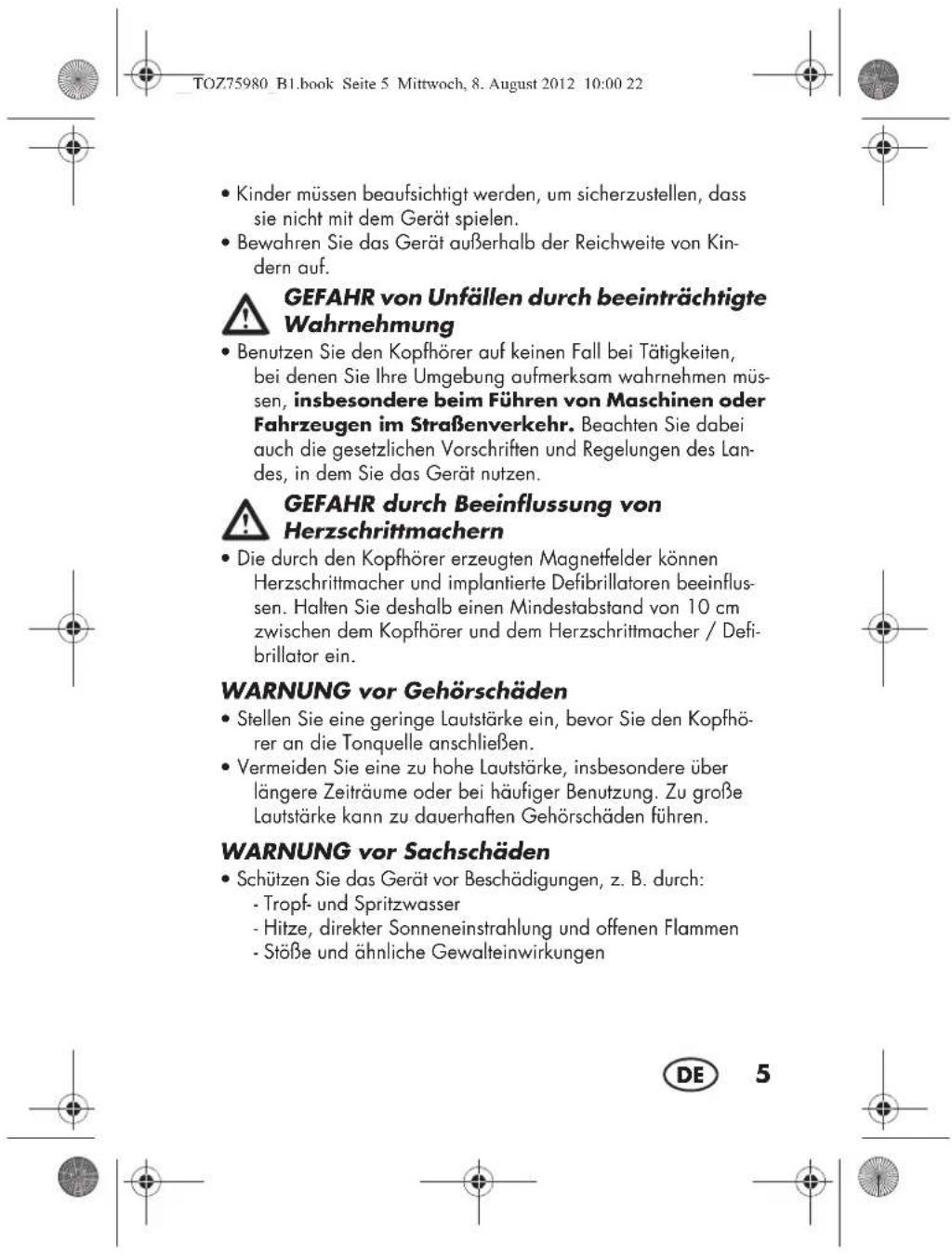 TOZ75980_B1.book Seite 5 Mittwoch, 8. August 2012 10:00 22

• Kinder müssen beaufsichtigt werden, um sicherzustellen, dass sie nicht mit dem Gerät spielen.
• Bewahren Sie das Gerät außerhalb der Reichweite von Kindern auf.

GEFAHR von Unfällen durch beeinträchtigte Wahrnehmung

• Benutzen Sie den Kopfhörer auf keinen Fall bei Tätigkeiten, bei denen Sie Ihre Umgebung aufmerksam wahrnehmen müssen, insbesondere beim Führen von Maschinen oder Fahrzeugen im Straßenverkehr. Beachten Sie dabei auch die gesetzlichen Vorschriften und Regelungen des Landes, in dem Sie das Gerät nutzen.

GEFAHR durch Beeinflussung von Herzschrittmachern

• Die durch den Kopfhörer erzeugten Magnetfelder können Herzschrittmacher und implantierte Defibrillatoren beeinflussen. Halten Sie deshalb einen Mindestabstand von 10 cm zwischen dem Kopfhörer und dem Herzschrittmacher / Defibrillator ein.

WARNUNG vor Gehörschäden

• Stellen Sie eine geringe Lautstärke ein, bevor Sie den Kopfhörer an die Tonquelle anschließen.
• Vermeiden Sie eine zu hohe Lautstärke, insbesondere über längere Zeiträume oder bei häufiger Benutzung. Zu große Lautstärke kann zu dauerhaften Gehörschäden führen.

WARNUNG vor Sachschäden

• Schützen Sie das Gerät vor Beschädigungen, z. B. durch:
- Tropf- und Spritzwasser
- Hitze, direkter Sonneneinstrahlung und offenen Flammen
- Stöße und ähnliche Gewalteinwirkungen

DE 5